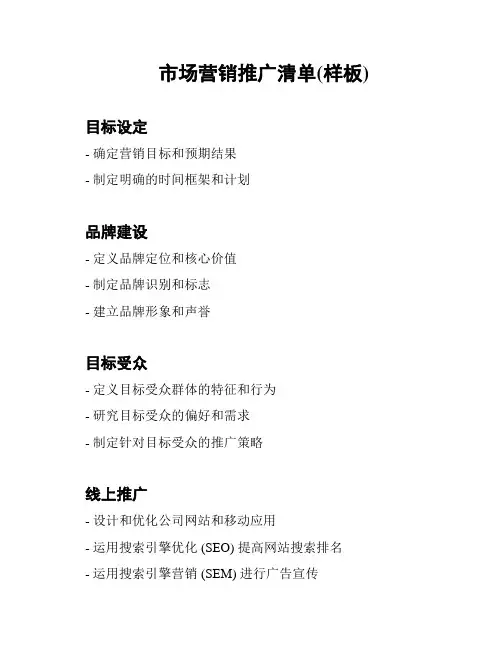 市场营销推广清单(样板)

目标设定

- 确定营销目标和预期结果

- 制定明确的时间框架和计划

品牌建设

- 定义品牌定位和核心价值

- 制定品牌识别和标志

- 建立品牌形象和声誉

目标受众

- 定义目标受众群体的特征和行为

- 研究目标受众的偏好和需求

- 制定针对目标受众的推广策略

线上推广

- 设计和优化公司网站和移动应用

- 运用搜索引擎优化 (SEO) 提高网站搜索排名

- 运用搜索引擎营销 (SEM) 进行广告宣传